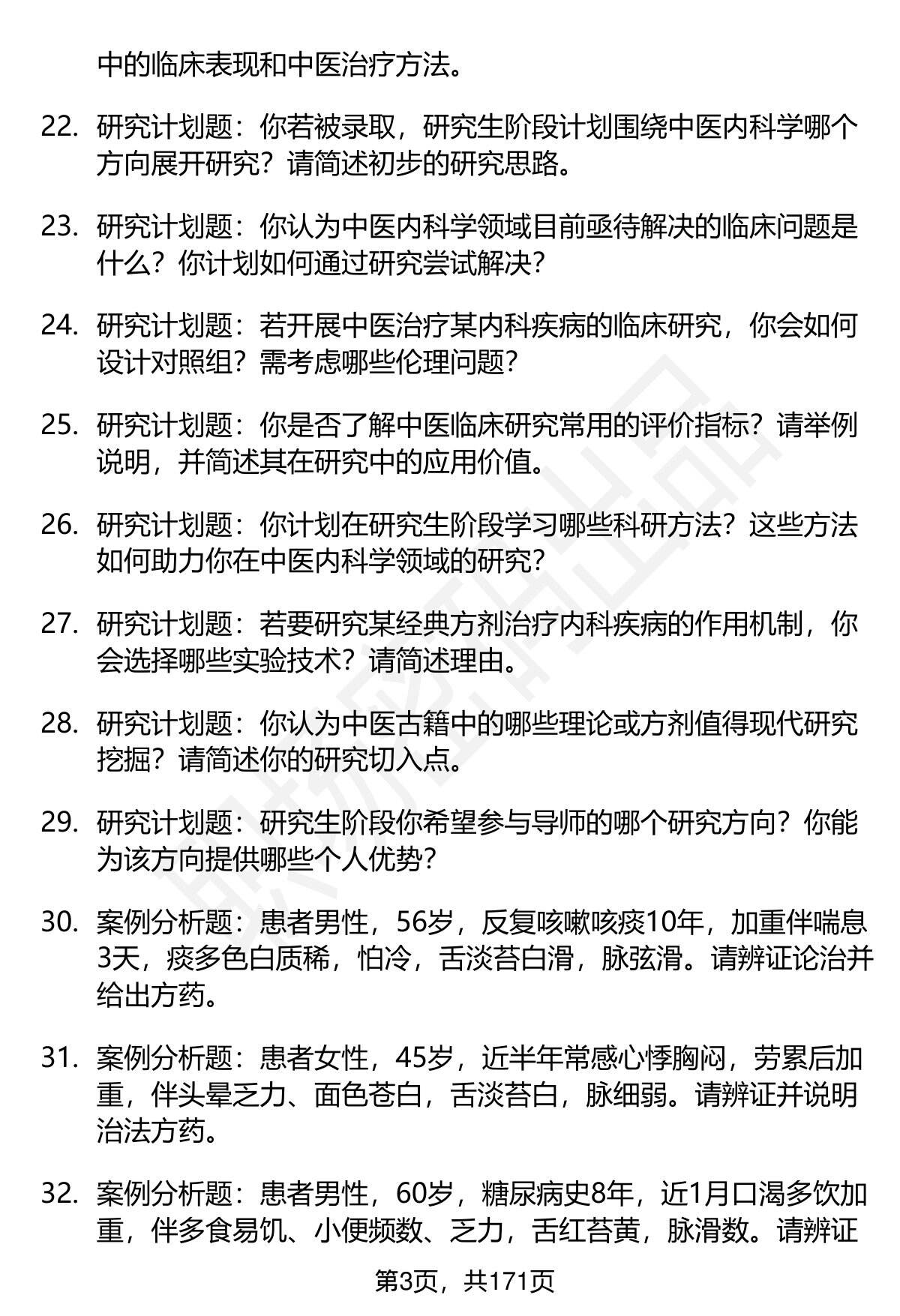 中的临床表现和中医治疗方法。

22. 研究计划题：你若被录取，研究生阶段计划围绕中医内科学哪个方向展开研究？请简述初步的研究思路。

23. 研究计划题：你认为中医内科学领域目前亟待解决的临床问题是什么？你计划如何通过研究尝试解决？

24. 研究计划题：若开展中医治疗某内科疾病的临床研究，你会如何设计对照组？需考虑哪些伦理问题？

25. 研究计划题：你是否了解中医临床研究常用的评价指标？请举例说明，并简述其在研究中的应用价值。

26. 研究计划题：你计划在研究生阶段学习哪些科研方法？这些方法如何助力你在中医内科学领域的研究？

27. 研究计划题：若要研究某经典方剂治疗内科疾病的作用机制，你会选择哪些实验技术？请简述理由。

28. 研究计划题：你认为中医古籍中的哪些理论或方剂值得现代研究挖掘？请简述你的研究切入点。

29. 研究计划题：研究生阶段你希望参与导师的哪个研究方向？你能为该方向提供哪些个人优势？

30. 案例分析题：患者男性，56岁，反复咳嗽咳痰10年，加重伴喘息3天，痰多色白质稀，怕冷，舌淡苔白滑，脉弦滑。请辨证论治并给出方药。

31. 案例分析题：患者女性，45岁，近半年常感心悸胸闷，劳累后加重，伴头晕乏力、面色苍白，舌淡苔白，脉细弱。请辨证并说明治法方药。

32. 案例分析题：患者男性，60岁，糖尿病史8年，近1月口渴多饮加重，伴多食易饥、小便频数、乏力，舌红苔黄，脉滑数。请辨证

第3页，共171页